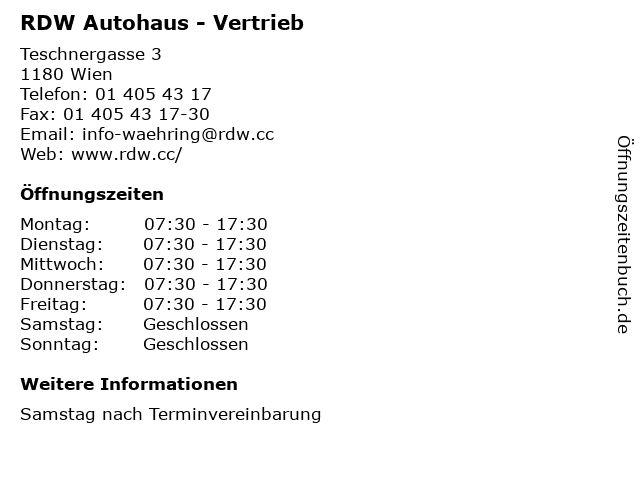 RDW Autohaus - Vertrieb

Teschnergasse 3
1180 Wien
Telefon: 01 405 43 17
Fax: 01 405 43 17-30
Email: info-waehring@rdw.cc
Web: www.rdw.cc/

Öffnungszeiten

Montag: 07:30 - 17:30
Dienstag: 07:30 - 17:30
Mittwoch: 07:30 - 17:30
Donnerstag: 07:30 - 17:30
Freitag: 07:30 - 17:30
Samstag: Geschlossen
Sonntag: Geschlossen

Weitere Informationen

Samstag nach Terminvereinbarung

Öffnungszeitenbuch.de